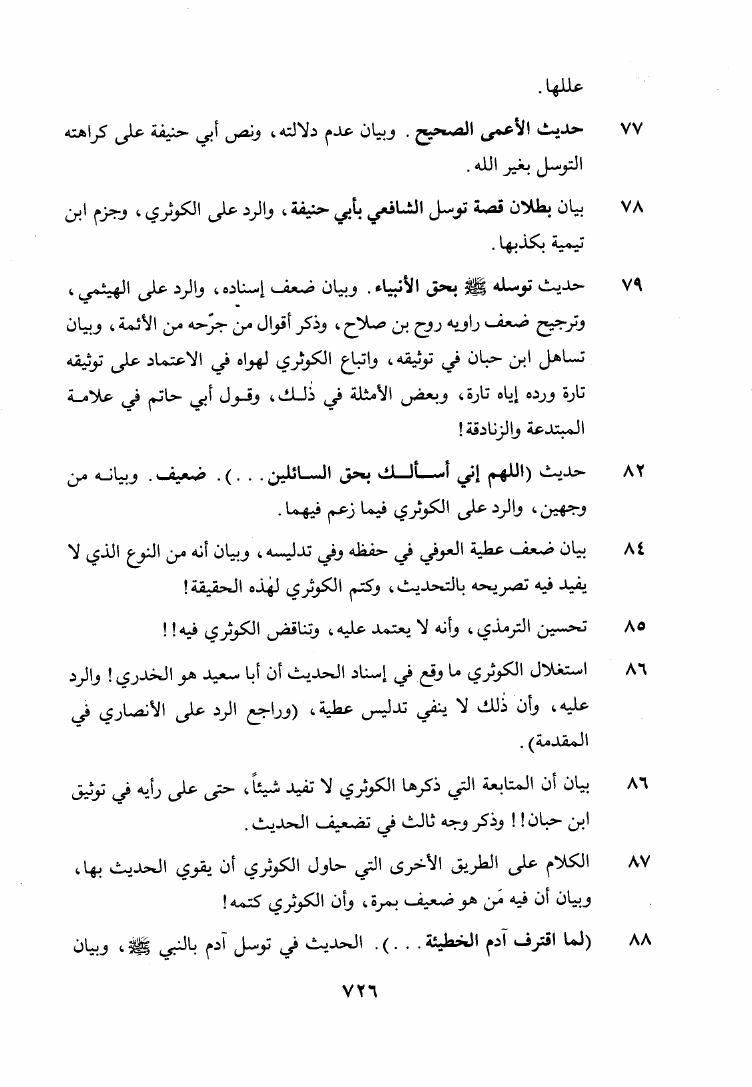 عللها.

٧٧ حديث الأعمى الصحيح. وبيان عدم دلالته، ونص أبي حنيفة على كراهته التوسل بغير الله.

٧٨ بيان بطلان قصة توسل الشافعي بأبي حنيفة، والرد على الكوثري، وجزم ابن تيمية بكذبها.

٧٩ حديث توسله ﷺ بحق الأنبياء. وبيان ضعف إسناده، والرد على الهيثمي، وترجيح ضعف راويه روح بن صلاح، وذكر أقوال من جرّحه من الأئمة، وبيان تساهل ابن حبان في توثيقه، واتباع الكوثري لهواه في الاعتماد على توثيقه تارة ورده إياه تارة، وبعض الأمثلة في ذٰلك، وقول أبي حاتم في علامة المبتدعة والزنادقة!

٨٢ حديث (اللهم إني أسألك بحق السائلين...). ضعيف. وبيانه من وجهين، والرد على الكوثري فيما زعم فيهما.

٨٤ بيان ضعف عطية العوفي في حفظه وفي تدليسه، وبيان أنه من النوع الذي لا يفيد فيه تصريحه بالتحديث، وكتم الكوثري لهٰذه الحقيقة!

٨٥ تحسين الترمذي، وأنه لا يعتمد عليه، وتناقض الكوثري فيه!!

٨٦ استغلال الكوثري ما وقع في إسناد الحديث أن أبا سعيد هو الخدري! والرد عليه، وأن ذٰلك لا ينفي تدليس عطية، (وراجع الرد على الأنصاري في المقدمة).

٨٦ بيان أن المتابعة التي ذكرها الكوثري لا تفيد شيئاً، حتى على رأيه في توثيق ابن حبان!! وذكر وجه ثالث في تضعيف الحديث.

٨٧ الكلام على الطريق الأخرى التي حاول الكوثري أن يقوي الحديث بها، وبيان أن فيه مَن هو ضعيف بمرة، وأن الكوثري كتمه!

٨٨ (لما اقترف آدم الخطيئة...). الحديث في توسل آدم بالنبي ﷺ، وبيان

٧٢٦